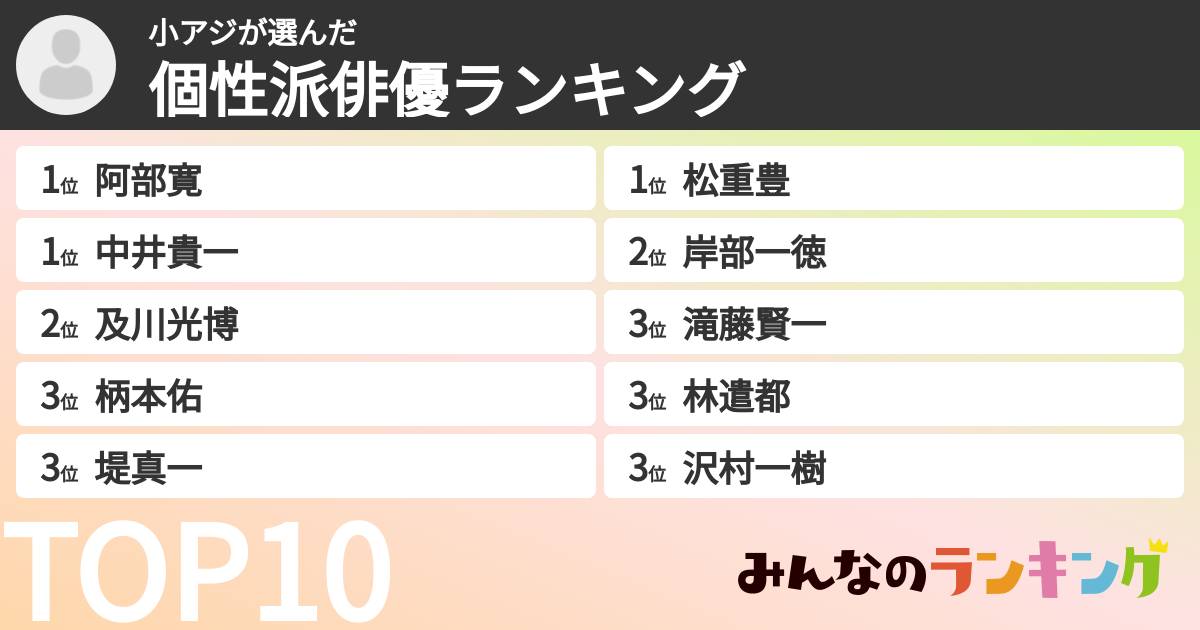 小アジが選んだ
個性派俳優ランキング

1位 阿部寛
1位 中井貴一
2位 及川光博
3位 柄本佑
3位 堤真一

1位 松重豊
2位 岸部一徳
3位 滝藤賢一
3位 林遣都
3位 沢村一樹

TOP10
みんなのランキング